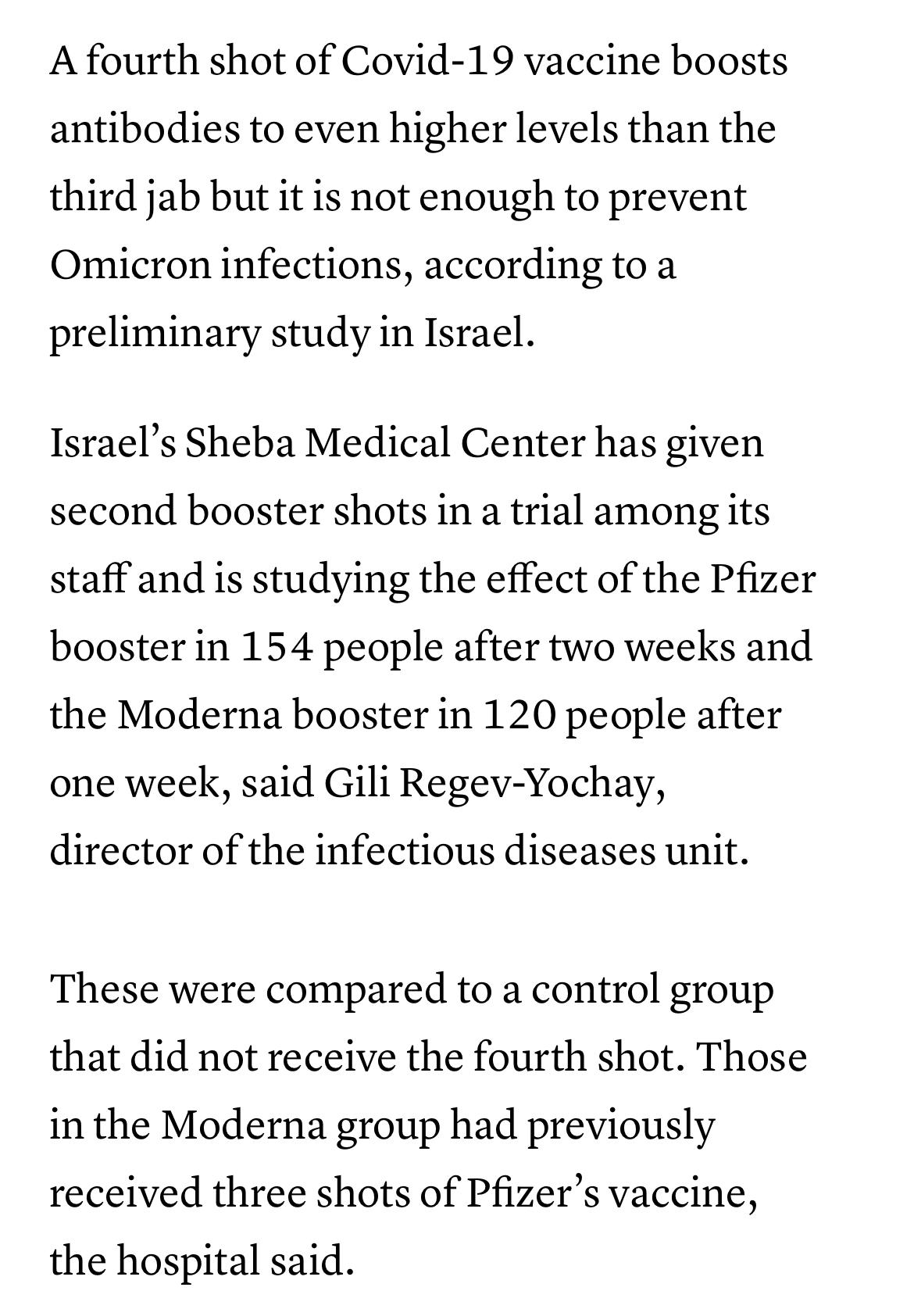 A fourth shot of Covid-19 vaccine boosts antibodies to even higher levels than the third jab but it is not enough to prevent Omicron infections, according to a preliminary study in Israel.

Israel’s Sheba Medical Center has given second booster shots in a trial among its staff and is studying the effect of the Pfizer booster in 154 people after two weeks and the Moderna booster in 120 people after one week, said Gili Regev-Yochay, director of the infectious diseases unit.

These were compared to a control group that did not receive the fourth shot. Those in the Moderna group had previously received three shots of Pfizer’s vaccine, the hospital said.